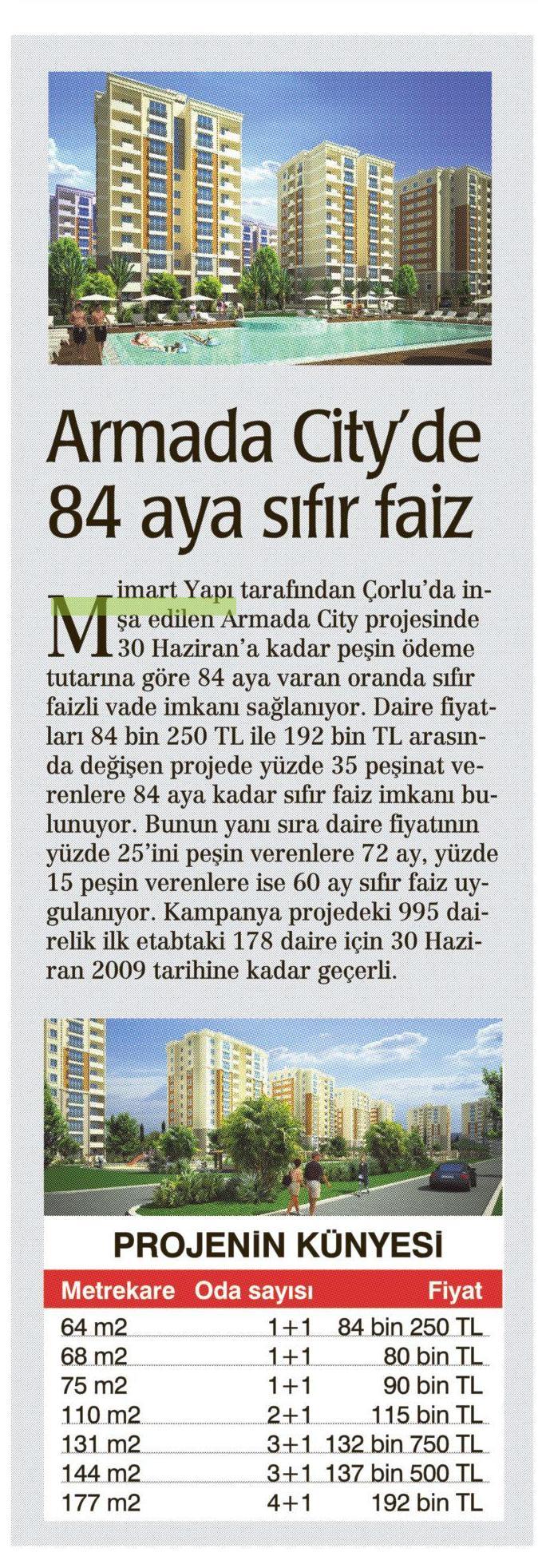 Armada City'de 84 aya sıfır faiz

Mimart Yapı tarafından Çorlu'da inşa edilen Armada City projesinde 30 Haziran'a kadar peşin ödeme tutarına göre 84 aya varan oranda sıfır faizli vade imkanı sağlanıyor. Daire fiyatları 84 bin 250 TL ile 192 bin TL arasında değişen projede yüzde 35 peşinat verenlere 84 aya kadar sıfır faiz imkanı bulunuyor. Bunun yanı sıra daire fiyatının yüzde 25'ini peşin verenlere 72 ay, yüzde 15 peşin verenlere ise 60 ay sıfır faiz uygulanıyor. Kampanya projedeki 995 dairelik ilk etabtaki 178 daire için 30 Haziran 2009 tarihine kadar geçerli.

PROJENİN KÜNYESİ

| Metrekare | Oda sayısı | Fiyat |
|---|---|---|
| 64 m2 | 1+1 | 84 bin 250 TL |
| 68 m2 | 1+1 | 80 bin TL |
| 75 m2 | 1+1 | 90 bin TL |
| 110 m2 | 2+1 | 115 bin TL |
| 131 m2 | 3+1 | 132 bin 750 TL |
| 144 m2 | 3+1 | 137 bin 500 TL |
| 177 m2 | 4+1 | 192 bin TL |